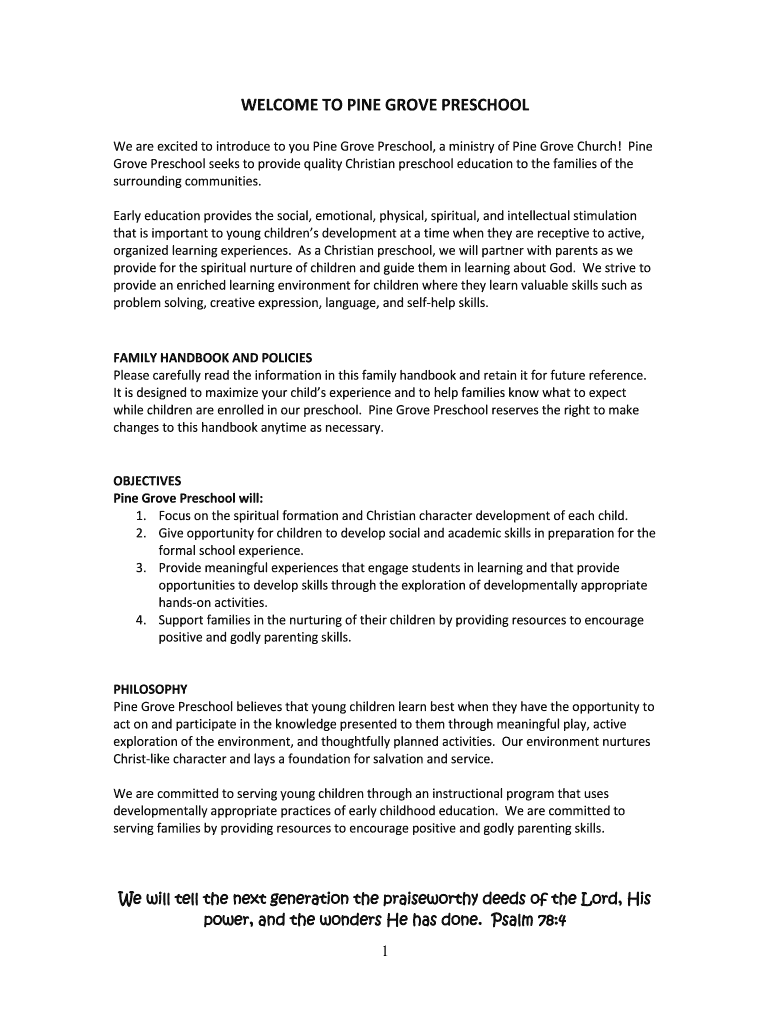 WELCOME TO PINE GROVE PRESCHOOL

We are excited to introduce to you Pine Grove Preschool, a ministry of Pine Grove Church! Pine Grove Preschool seeks to provide quality Christian preschool education to the families of the surrounding communities.

Early education provides the social, emotional, physical, spiritual, and intellectual stimulation that is important to young children's development at a time when they are receptive to active, organized learning experiences. As a Christian preschool, we will partner with parents as we provide for the spiritual nurture of children and guide them in learning about God. We strive to provide an enriched learning environment for children where they learn valuable skills such as problem solving, creative expression, language, and self-help skills.

FAMILY HANDBOOK AND POLICIES
Please carefully read the information in this family handbook and retain it for future reference. It is designed to maximize your child's experience and to help families know what to expect while children are enrolled in our preschool. Pine Grove Preschool reserves the right to make changes to this handbook anytime as necessary.

OBJECTIVES
Pine Grove Preschool will:
1. Focus on the spiritual formation and Christian character development of each child.
2. Give opportunity for children to develop social and academic skills in preparation for the formal school experience.
3. Provide meaningful experiences that engage students in learning and that provide opportunities to develop skills through the exploration of developmentally appropriate hands-on activities.
4. Support families in the nurturing of their children by providing resources to encourage positive and godly parenting skills.

PHILOSOPHY
Pine Grove Preschool believes that young children learn best when they have the opportunity to act on and participate in the knowledge presented to them through meaningful play, active exploration of the environment, and thoughtfully planned activities. Our environment nurtures Christ-like character and lays a foundation for salvation and service.

We are committed to serving young children through an instructional program that uses developmentally appropriate practices of early childhood education. We are committed to serving families by providing resources to encourage positive and godly parenting skills.

We will tell the next generation the praiseworthy deeds of the Lord, His power, and the wonders He has done. Psalm 78:4

1